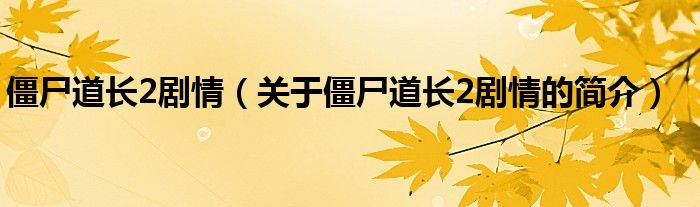 僵尸道长2剧情（关于僵尸道长2剧情的简介）